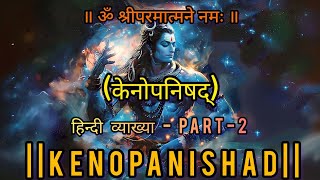 ॥ ॐ श्रीपरमात्मने नमः ॥

(केनोपनिषद्)

हिन्दी व्याख्या - PART-2

||KENOPANISHAD||